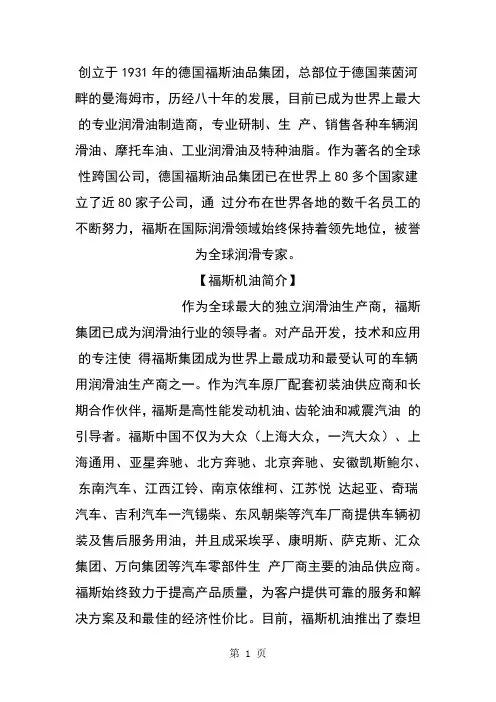 创立于 1931 年的德国福斯油品集团，总部位于德国莱茵河畔的曼海姆市，历经八十年的发展，目前已成为世界上最大的专业润滑油制造商，专业研制、生 产、销售各种车辆润滑油、摩托车油、工业润滑油及特种油脂。作为著名的全球性跨国公司，德国福斯油品集团已在世界上 80 多个国家建立了近 80 家子公司，通 过分布在世界各地的数千名员工的不断努力，福斯在国际润滑领域始终保持着领先地位，被誉为全球润滑专家。

【福斯机油简介】

作为全球最大的独立润滑油生产商，福斯集团已成为润滑油行业的领导者。对产品开发，技术和应用的专注使 得福斯集团成为世界上最成功和最受认可的车辆用润滑油生产商之一。作为汽车原厂配套初装油供应商和长期合作伙伴，福斯是高性能发动机油、齿轮油和减震汽油 的引导者。福斯中国不仅为大众（上海大众，一汽大众）、上海通用、亚星奔驰、北方奔驰、北京奔驰、安徽凯斯鲍尔、东南汽车、江西江铃、南京依维柯、江苏悦 达起亚、奇瑞汽车、吉利汽车一汽锡柴、东风朝柴等汽车厂商提供车辆初装及售后服务用油，并且成采埃孚、康明斯、萨克斯、汇众集团、万向集团等汽车零部件生 产厂商主要的油品供应商。福斯始终致力于提高产品质量，为客户提供可靠的服务和解决方案及和最佳的经济性价比。目前，福斯机油推出了泰坦

第 1 页